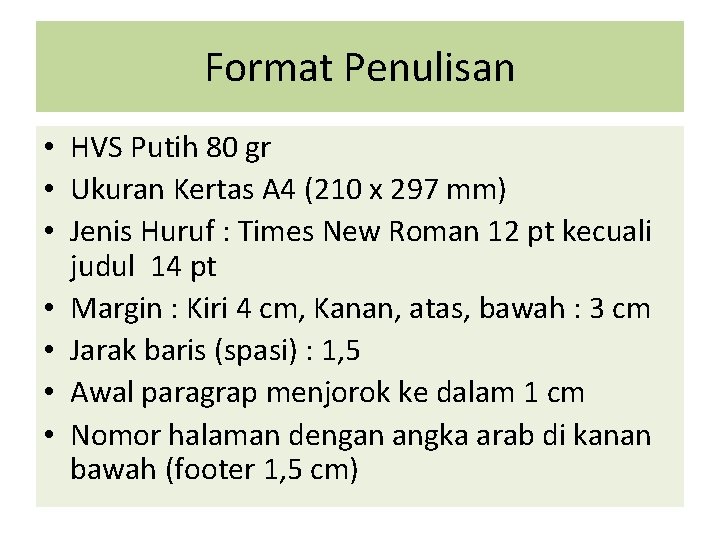 Format Penulisan

• HVS Putih 80 gr
• Ukuran Kertas A4 (210 x 297 mm)
• Jenis Huruf : Times New Roman 12 pt kecuali judul 14 pt
• Margin : Kiri 4 cm, Kanan, atas, bawah : 3 cm
• Jarak baris (spasi) : 1,5
• Awal paragrap menjorok ke dalam 1 cm
• Nomor halaman dengan angka arab di kanan bawah (footer 1,5 cm)